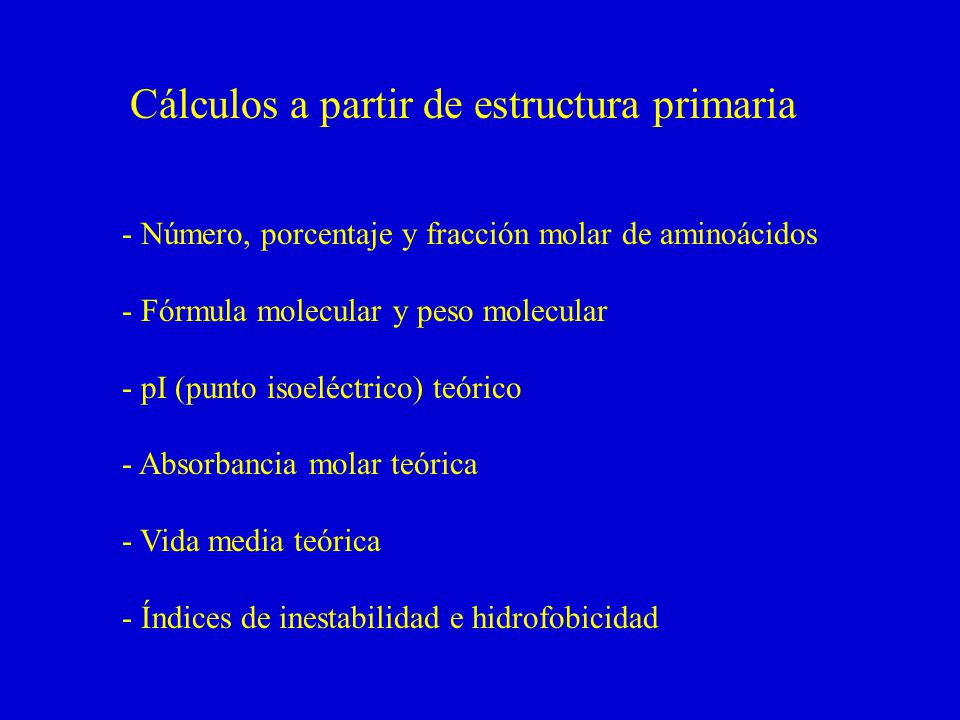 Cálculos a partir de estructura primaria

- Número, porcentaje y fracción molar de aminoácidos

- Fórmula molecular y peso molecular

- pI (punto isoeléctrico) teórico

- Absorbancia molar teórica

- Vida media teórica

- Índices de inestabilidad e hidrofobicidad